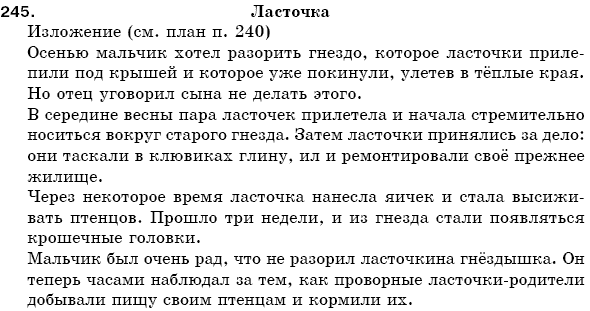 245. Ласточка

Изложение (см. план п. 240)

Осенью мальчик хотел разорить гнездо, которое ласточки прилепили под крышей и которое уже покинули, улетев в тёплые края. Но отец уговорил сына не делать этого.

В середине весны пара ласточек прилетела и начала стремительно носиться вокруг старого гнезда. Затем ласточки принялись за дело: они таскали в клювиках глину, ил и ремонтировали своё прежнее жилище.

Через некоторое время ласточка нанесла яичек и стала высиживать птенцов. Прошло три недели, и из гнезда стали появляться крошечные головки.

Мальчик был очень рад, что не разорил ласточкина гнёздышка. Он теперь часами наблюдал за тем, как проворные ласточки-родители добывали пищу своим птенцам и кормили их.